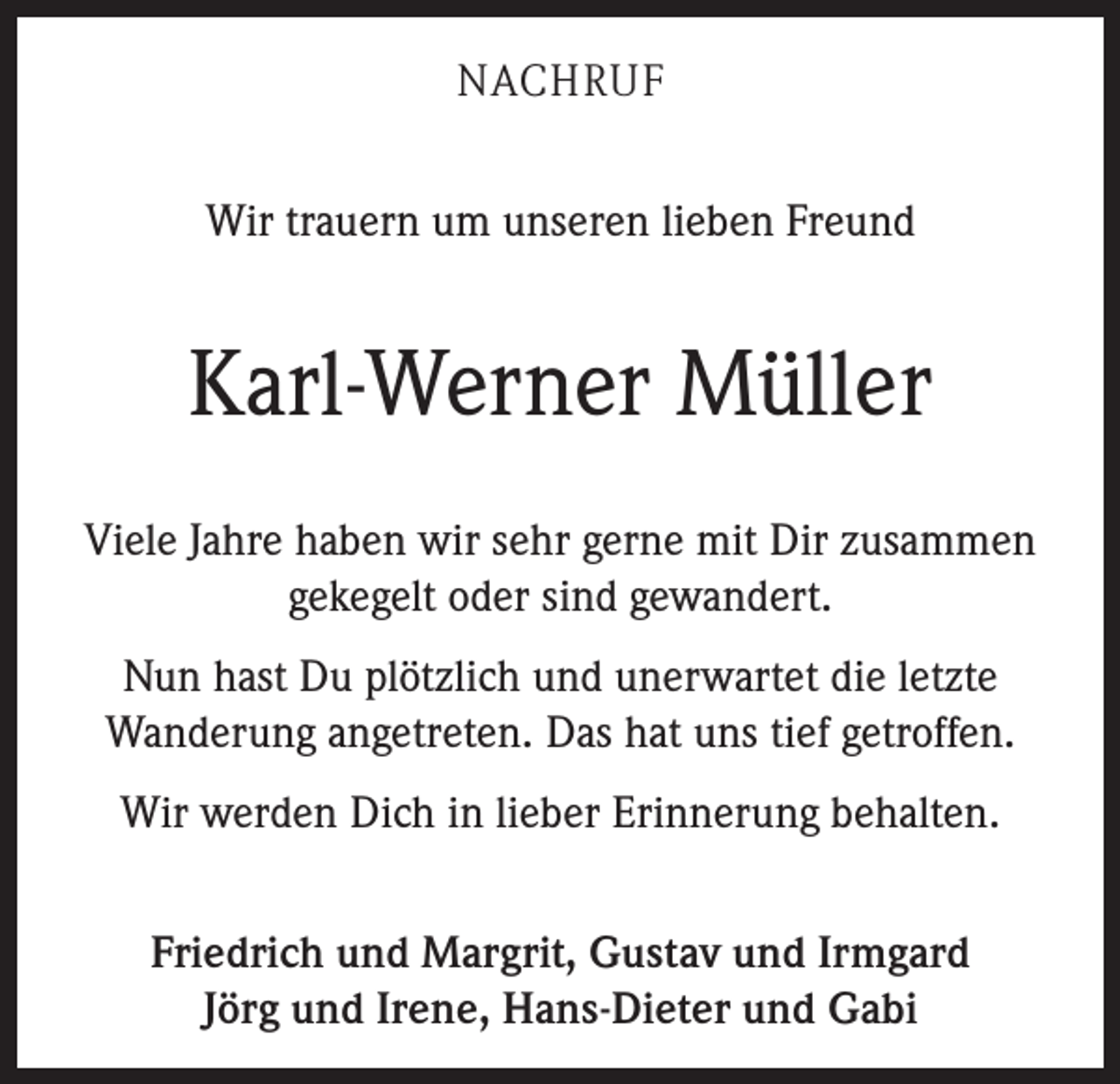 NACHRUF

Wir trauern um unseren lieben Freund

Karl-Werner Müller

Viele Jahre haben wir sehr gerne mit Dir zusammen gekegelt oder sind gewandert.

Nun hast Du plötzlich und unerwartet die letzte Wanderung angetreten. Das hat uns tief getroffen.

Wir werden Dich in lieber Erinnerung behalten.

Friedrich und Margrit, Gustav und Irmgard
Jörg und Irene, Hans-Dieter und Gabi